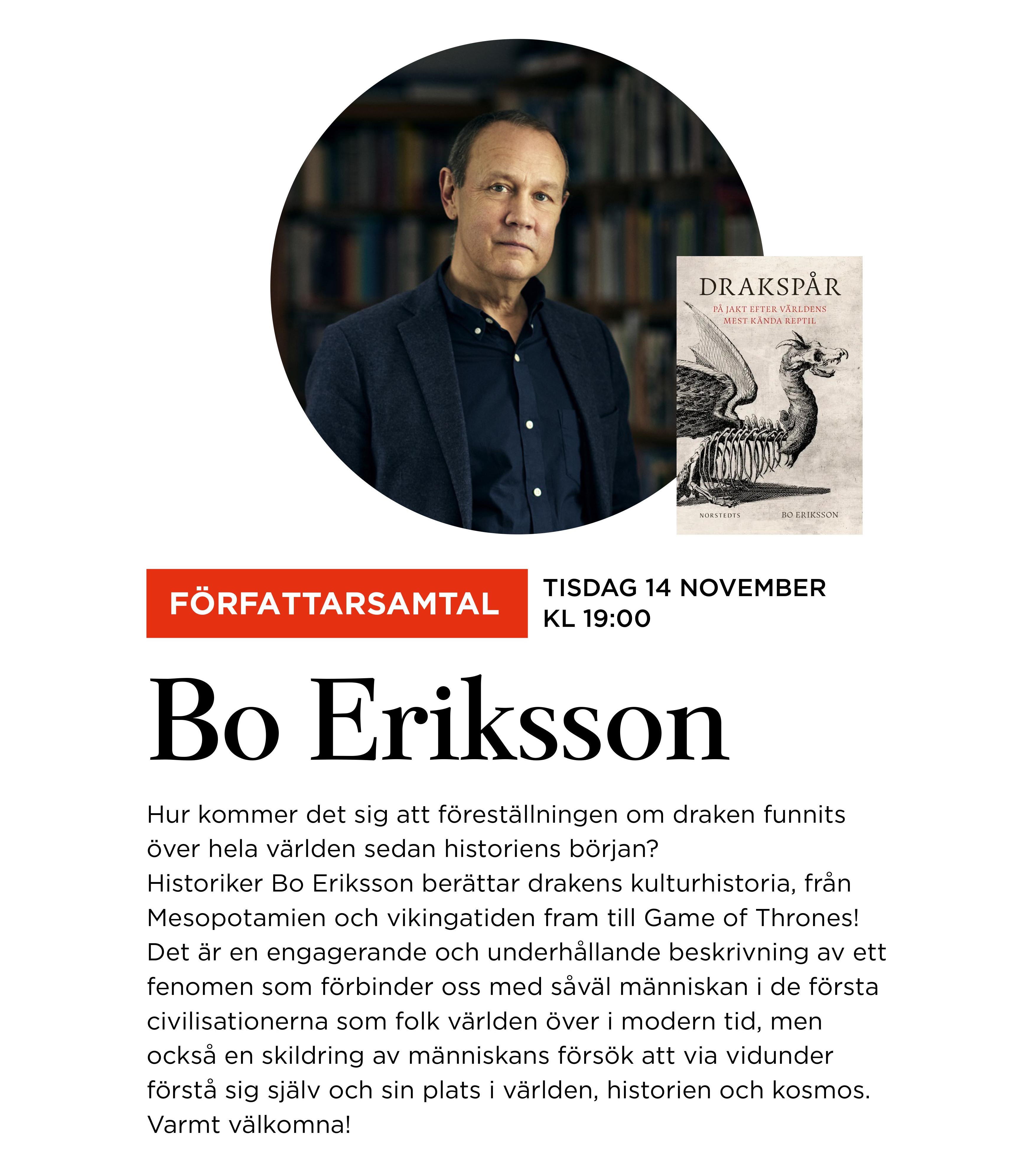 DRAKSPÅR

PÅ JAKT EFTER VÄRLDENS MEST KÄNDA REPTIL

NORSTEDTS

BO ERIKSSON

FÖRFATTARSAMTAL

TISDAG 14 NOVEMBER
KL 19:00

Bo Eriksson

Hur kommer det sig att föreställningen om draken funnits över hela världen sedan historiens början?
Historiker Bo Eriksson berättar drakens kulturhistoria, från Mesopotamien och vikingatiden fram till Game of Thrones!
Det är en engagerande och underhållande beskrivning av ett fenomen som förbinder oss med såväl människan i de första civilisationerna som folk världen över i modern tid, men också en skildring av människans försök att via vidunder förstå sig själv och sin plats i världen, historien och kosmos.
Varmt välkomna!